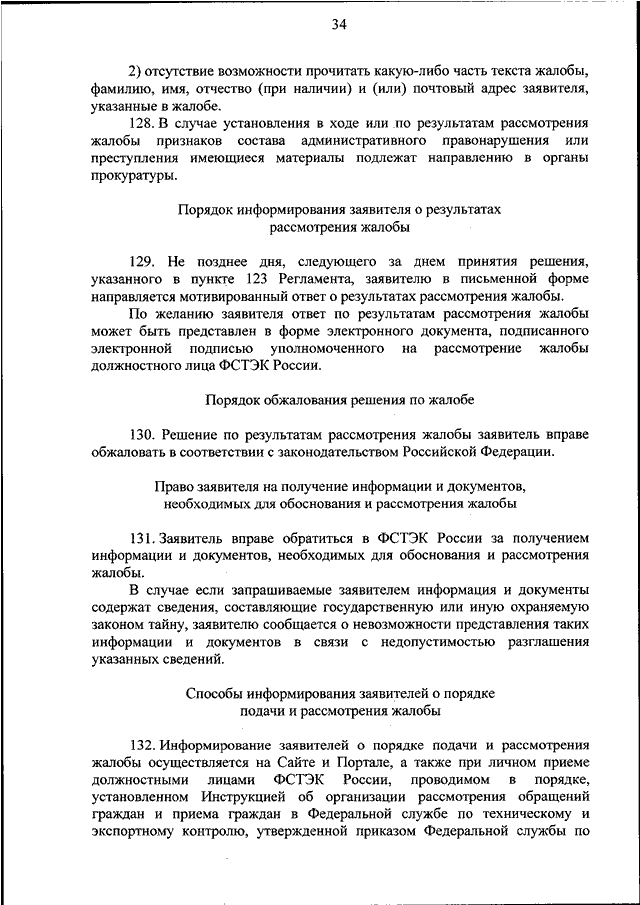 34

2) отсутствие возможности прочитать какую-либо часть текста жалобы, фамилию, имя, отчество (при наличии) и (или) почтовый адрес заявителя, указанные в жалобе.

128. В случае установления в ходе или по результатам рассмотрения жалобы признаков состава административного правонарушения или преступления имеющиеся материалы подлежат направлению в органы прокуратуры.

Порядок информирования заявителя о результатах рассмотрения жалобы

129. Не позднее дня, следующего за днем принятия решения, указанного в пункте 123 Регламента, заявителю в письменной форме направляется мотивированный ответ о результатах рассмотрения жалобы.

По желанию заявителя ответ по результатам рассмотрения жалобы может быть представлен в форме электронного документа, подписанного электронной подписью уполномоченного на рассмотрение жалобы должностного лица ФСТЭК России.

Порядок обжалования решения по жалобе

130. Решение по результатам рассмотрения жалобы заявитель вправе обжаловать в соответствии с законодательством Российской Федерации.

Право заявителя на получение информации и документов, необходимых для обоснования и рассмотрения жалобы

131. Заявитель вправе обратиться в ФСТЭК России за получением информации и документов, необходимых для обоснования и рассмотрения жалобы.

В случае если запрашиваемые заявителем информация и документы содержат сведения, составляющие государственную или иную охраняемую законом тайну, заявителю сообщается о невозможности представления таких информации и документов в связи с недопустимостью разглашения указанных сведений.

Способы информирования заявителей о порядке подачи и рассмотрения жалобы

132. Информирование заявителей о порядке подачи и рассмотрения жалобы осуществляется на Сайте и Портале, а также при личном приеме должностными лицами ФСТЭК России, проводимом в порядке, установленном Инструкцией об организации рассмотрения обращений граждан и приема граждан в Федеральной службе по техническому и экспортному контролю, утвержденной приказом Федеральной службы по